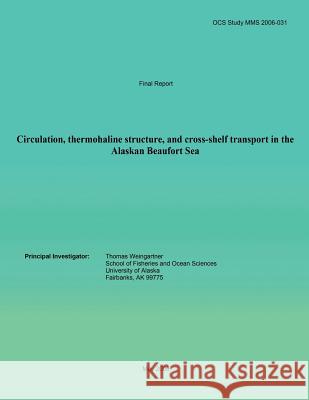 OCS Study MMS 2006-031

Final Report

Circulation, thermohaline structure, and cross-shelf transport in the Alaskan Beaufort Sea

Principal Investigator: Thomas Weingartner
School of Fisheries and Ocean Sciences
University of Alaska
Fairbanks, AK 99775

Kraina Książek